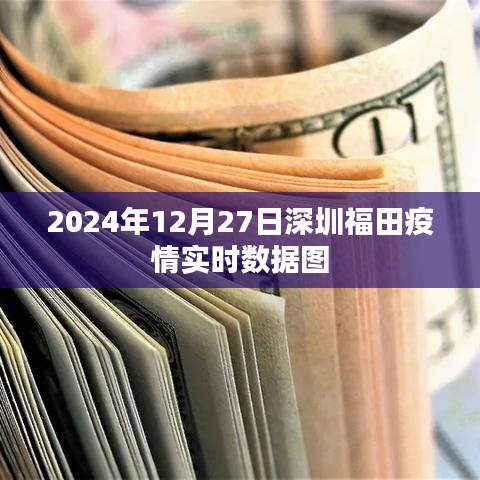 2024年12月27日深圳福田疫情实时数据图